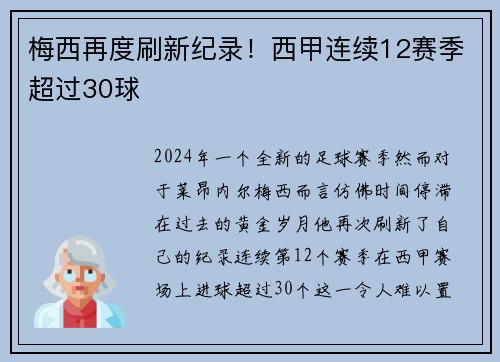 梅西再度刷新纪录！西甲连续12赛季超过30球

2024年一个全新的足球赛季然而对于莱昂内尔梅西而言仿佛时间停滞在过去的黄金岁月他再次刷新了自己的纪录连续第12个赛季在西甲赛场上进球超过30个这一令人难以置